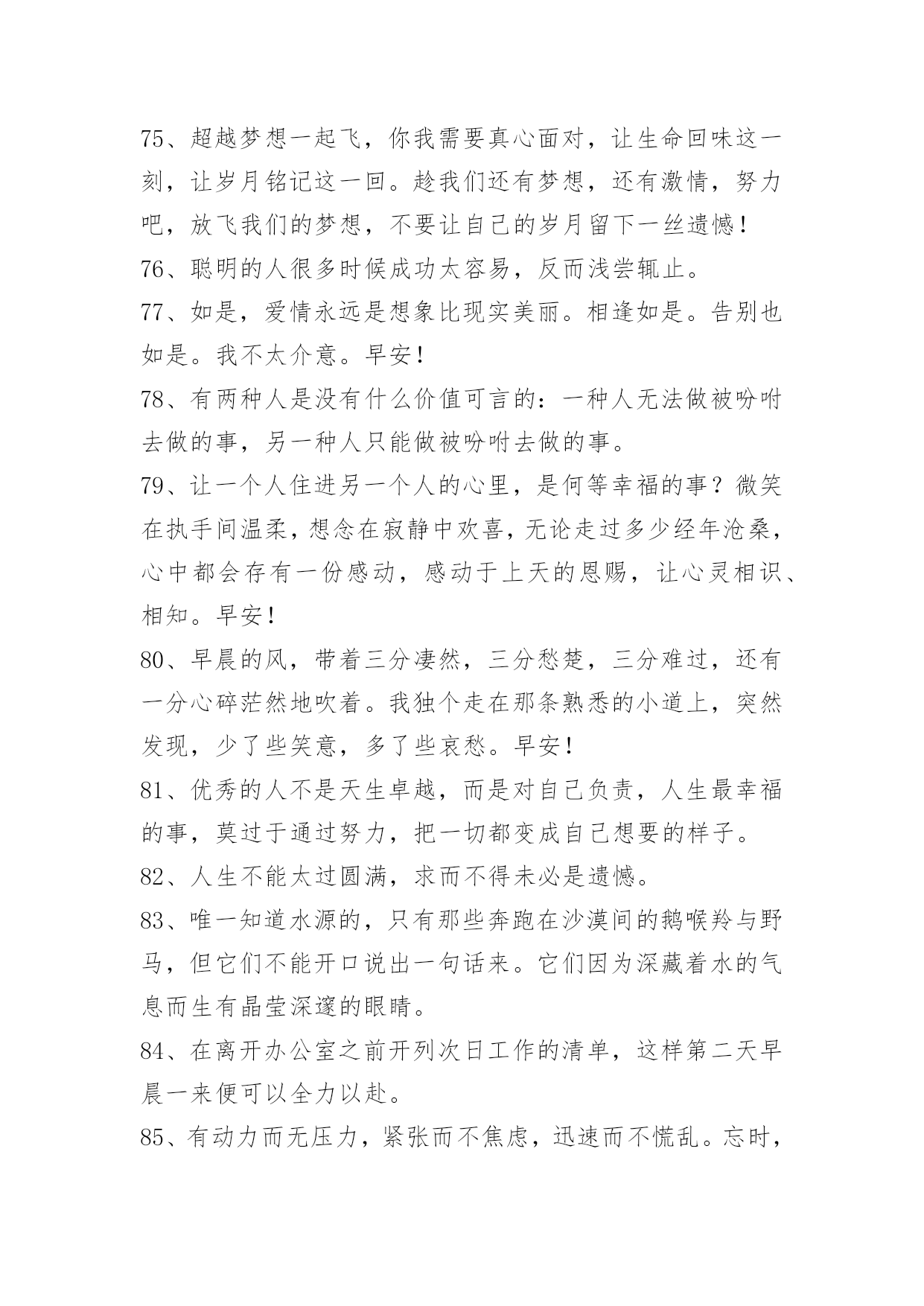 75、超越梦想一起飞，你我需要真心面对，让生命回味这一刻，让岁月铭记这一回。趁我们还有梦想，还有激情，努力吧，放飞我们的梦想，不要让自己的岁月留下一丝遗憾！

76、聪明的人很多时候成功太容易，反而浅尝辄止。

77、如是，爱情永远是想象比现实美丽。相逢如是。告别也如是。我不太介意。早安！

78、有两种人是没有什么价值可言的：一种人无法做被吩咐去做的事，另一种人只能做被吩咐去做的事。

79、让一个人住进另一个人的心里，是何等幸福的事？微笑在执手间温柔，想念在寂静中欢喜，无论走过多少经年沧桑，心中都会存有一份感动，感动于上天的恩赐，让心灵相识、相知。早安！

80、早晨的风，带着三分凄然，三分愁楚，三分难过，还有一分心碎茫然地吹着。我独个走在那条熟悉的小道上，突然发现，少了些笑意，多了些哀愁。早安！

81、优秀的人不是天生卓越，而是对自己负责，人生最幸福的事，莫过于通过努力，把一切都变成自己想要的样子。

82、人生不能太过圆满，求而不得未必是遗憾。

83、唯一知道水源的，只有那些奔跑在沙漠间的鹅喉羚与野马，但它们不能开口说出一句话来。它们因为深藏着水的气息而生有晶莹深邃的眼睛。

84、在离开办公室之前开列次日工作的清单，这样第二天早晨一来便可以全力以赴。

85、有动力而无压力，紧张而不焦虑，迅速而不慌乱。忘时，